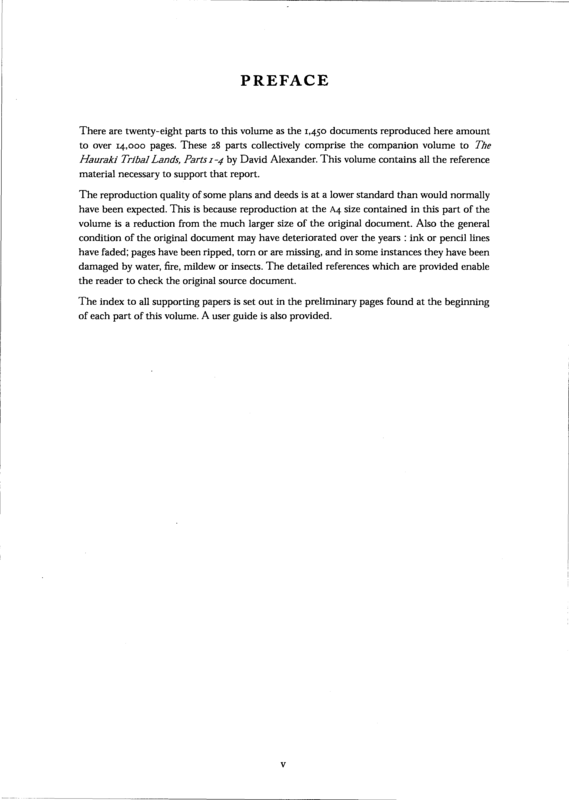 PREFACE

There are twenty-eight parts to this volume as the 1,450 documents reproduced here amount to over 14,000 pages. These 28 parts collectively comprise the companion volume to The Hauraki Tribal Lands, Parts 1-4 by David Alexander. This volume contains all the reference material necessary to support that report.

The reproduction quality of some plans and deeds is at a lower standard than would normally have been expected. This is because reproduction at the A4 size contained in this part of the volume is a reduction from the much larger size of the original document. Also the general condition of the original document may have deteriorated over the years : ink or pencil lines have faded; pages have been ripped, torn or are missing, and in some instances they have been damaged by water, fire, mildew or insects. The detailed references which are provided enable the reader to check the original source document.

The index to all supporting papers is set out in the preliminary pages found at the beginning of each part of this volume. A user guide is also provided.

v